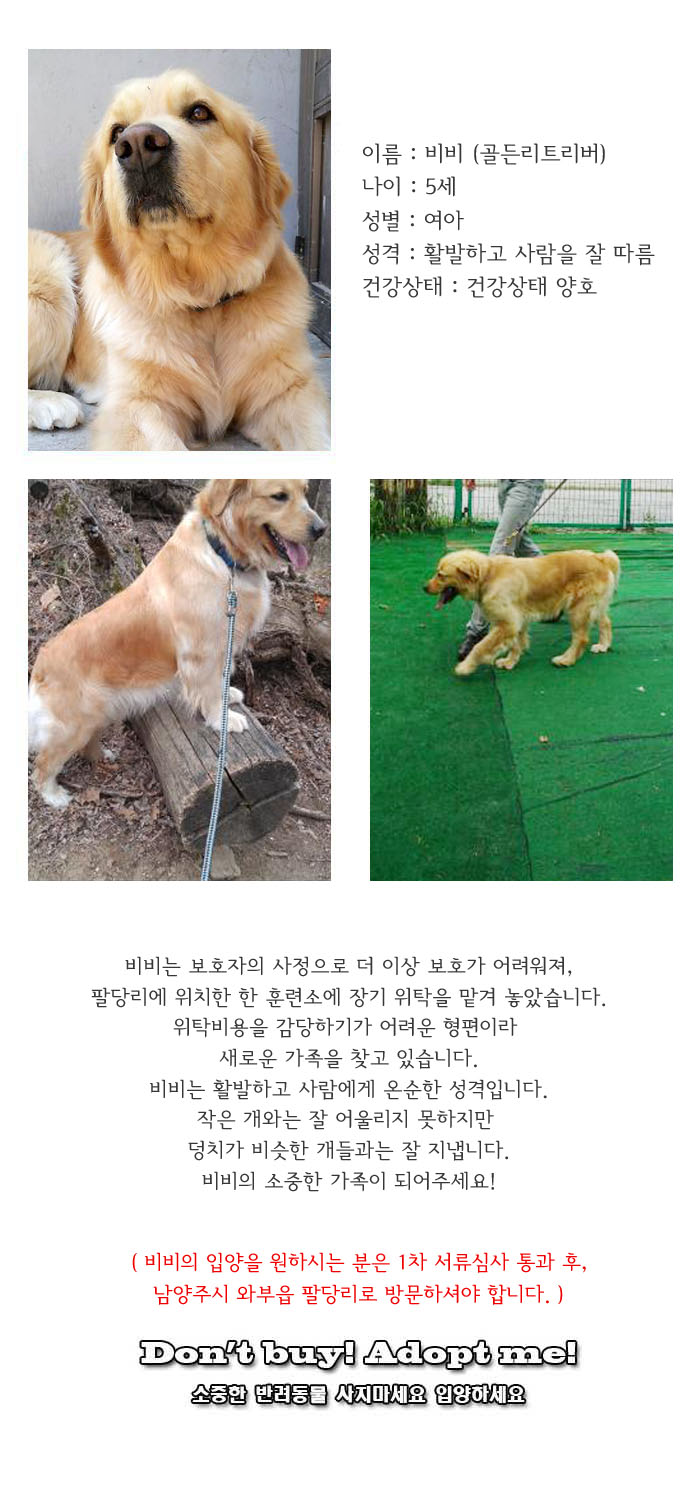 이름 : 비비 (골든리트리버)
나이 : 5세
성별 : 여아
성격 : 활발하고 사람을 잘 따름
건강상태 : 건강상태 양호

비비는 보호자의 사정으로 더 이상 보호가 어려워져,
팔당리에 위치한 한 훈련소에 장기 위탁을 맡겨 놓았습니다.
위탁비용을 감당하기가 어려운 형편이라
새로운 가족을 찾고 있습니다.
비비는 활발하고 사람에게 온순한 성격입니다.
작은 개와는 잘 어울리지 못하지만
덩치가 비슷한 개들과는 잘 지냅니다.
비비의 소중한 가족이 되어주세요!

( 비비의 입양을 원하시는 분은 1차 서류심사 통과 후,
남양주시 와부읍 팔당리로 방문하셔야 합니다. )

Don't buy! Adopt me!
소중한 반려동물 사지마세요 입양하세요